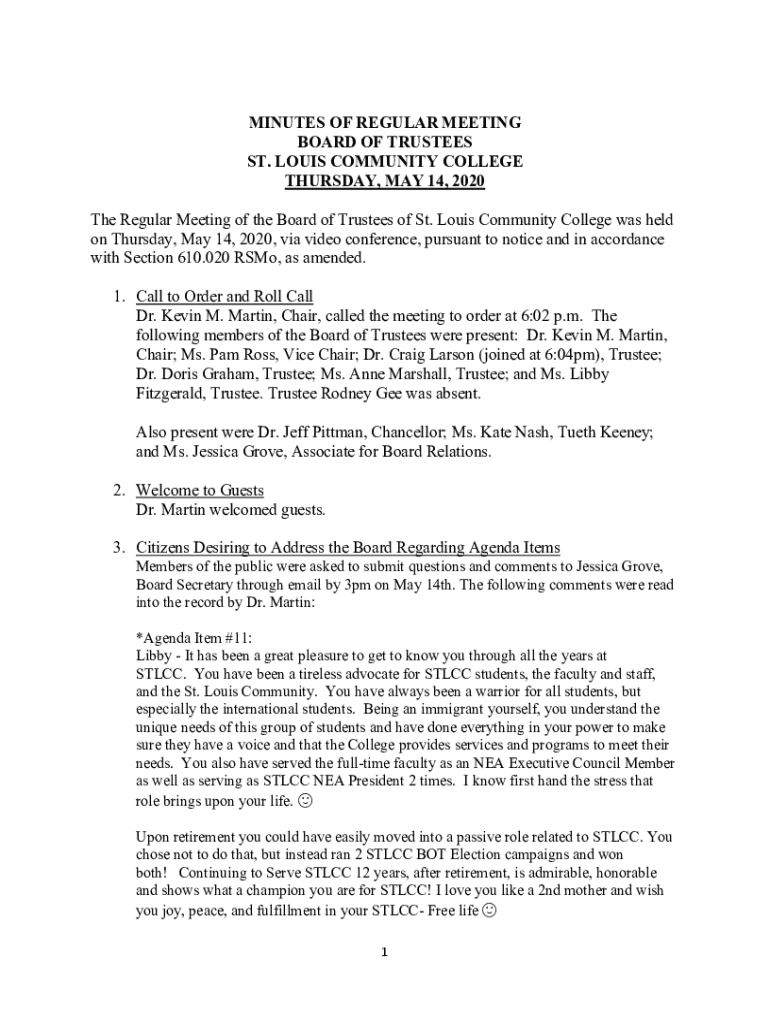 MINUTES OF REGULAR MEETING
BOARD OF TRUSTEES
ST. LOUIS COMMUNITY COLLEGE
THURSDAY, MAY 14, 2020

The Regular Meeting of the Board of Trustees of St. Louis Community College was held on Thursday, May 14, 2020, via video conference, pursuant to notice and in accordance with Section 610.020 RSMo, as amended.

1. Call to Order and Roll Call
Dr. Kevin M. Martin, Chair, called the meeting to order at 6:02 p.m. The following members of the Board of Trustees were present: Dr. Kevin M. Martin, Chair; Ms. Pam Ross, Vice Chair; Dr. Craig Larson (joined at 6:04pm), Trustee; Dr. Doris Graham, Trustee; Ms. Anne Marshall, Trustee; and Ms. Libby Fitzgerald, Trustee. Trustee Rodney Gee was absent.

Also present were Dr. Jeff Pittman, Chancellor; Ms. Kate Nash, Tueth Keeney; and Ms. Jessica Grove, Associate for Board Relations.

2. Welcome to Guests
Dr. Martin welcomed guests.

3. Citizens Desiring to Address the Board Regarding Agenda Items
Members of the public were asked to submit questions and comments to Jessica Grove, Board Secretary through email by 3pm on May 14th. The following comments were read into the record by Dr. Martin:

*Agenda Item #11:
Libby - It has been a great pleasure to get to know you through all the years at STLCC. You have been a tireless advocate for STLCC students, the faculty and staff, and the St. Louis Community. You have always been a warrior for all students, but especially the international students. Being an immigrant yourself, you understand the unique needs of this group of students and have done everything in your power to make sure they have a voice and that the College provides services and programs to meet their needs. You also have served the full-time faculty as an NEA Executive Council Member as well as serving as STLCC NEA President 2 times. I know first hand the stress that role brings upon your life. ☺

Upon retirement you could have easily moved into a passive role related to STLCC. You chose not to do that, but instead ran 2 STLCC BOT Election campaigns and won both! Continuing to Serve STLCC 12 years, after retirement, is admirable, honorable and shows what a champion you are for STLCC! I love you like a 2nd mother and wish you joy, peace, and fulfillment in your STLCC- Free life ☺

1